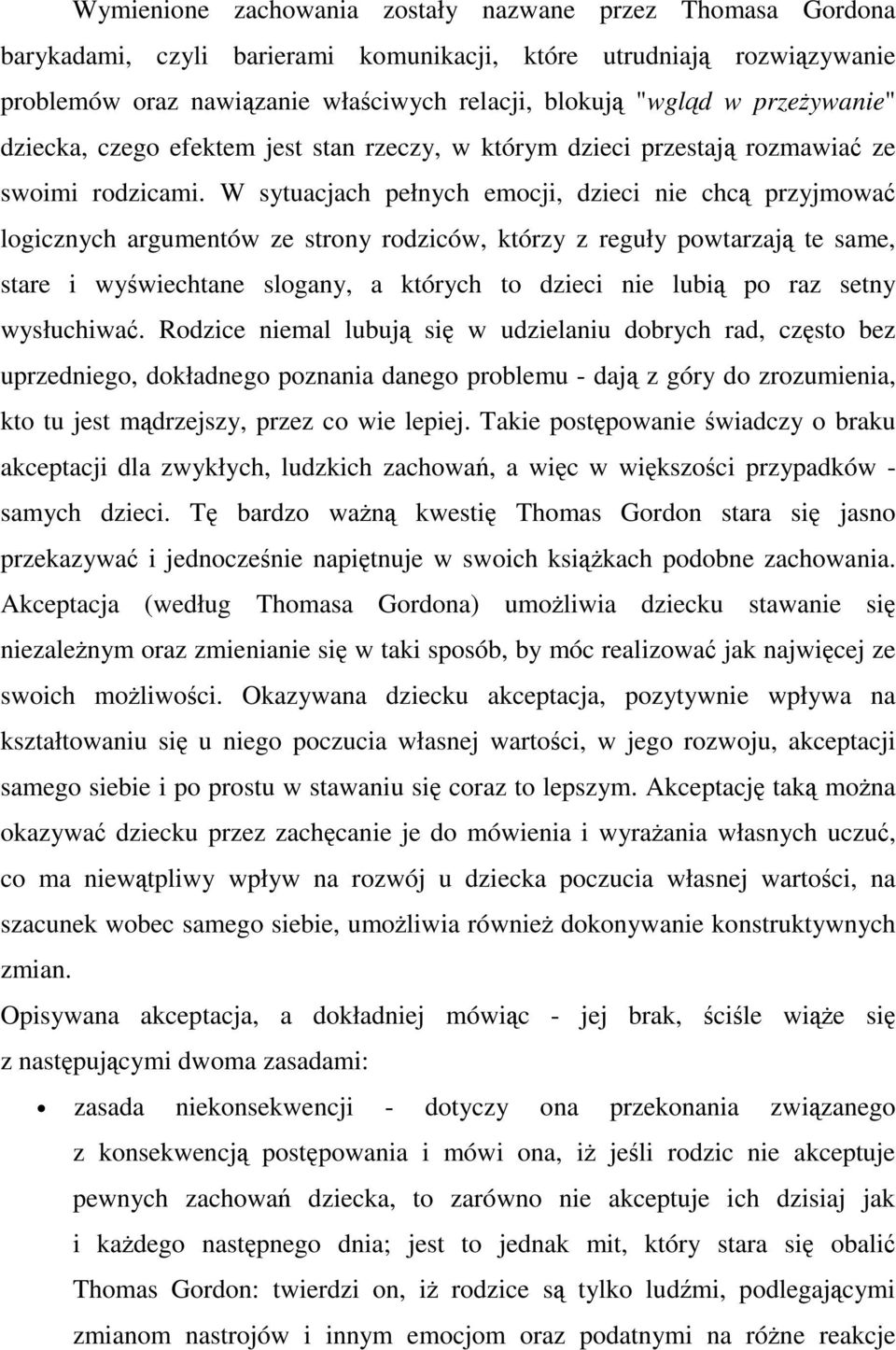 Wymienione zachowania zostały nazwane przez Thomasa Gordona barykadami, czyli barierami komunikacji, które utrudniają rozwiązywanie problemów oraz nawiązanie właściwych relacji, blokują "wgląd w przeżywanie" dziecka, czego efektem jest stan rzeczy, w którym dzieci przestają rozmawiać ze swoimi rodzicami. W sytuacjach pełnych emocji, dzieci nie chcą przyjmować logicznych argumentów ze strony rodziców, którzy z reguły powtarzają te same, stare i wyświechtane slogany, a których to dzieci nie lubią po raz setny wysłuchiwać. Rodzice niemal lubują się w udzielaniu dobrych rad, często bez uprzedniego, dokładnego poznania danego problemu - dają z góry do zrozumienia, kto tu jest mądrzejszy, przez co wie lepiej. Takie postępowanie świadczy o braku akceptacji dla zwykłych, ludzkich zachowań, a więc w większości przypadków - samych dzieci. Tę bardzo ważną kwestię Thomas Gordon stara się jasno przekazywać i jednocześnie napiętnuje w swoich książkach podobne zachowania. Akceptacja (według Thomasa Gordona) umożliwia dziecku stawanie się niezależnym oraz zmienianie się w taki sposób, by móc realizować jak najwięcej ze swoich możliwości. Okazywana dziecku akceptacja, pozytywnie wpływa na kształtowaniu się u niego poczucia własnej wartości, w jego rozwoju, akceptacji samego siebie i po prostu w stawaniu się coraz to lepszym. Akceptację taką można okazywać dziecku przez zachęcanie je do mówienia i wyrażania własnych uczuć, co ma niewątpliwy wpływ na rozwój u dziecka poczucia własnej wartości, na szacunek wobec samego siebie, umożliwia również dokonywanie konstruktywnych zmian.

Opisywana akceptacja, a dokładniej mówiąc - jej brak, ściśle wiąże się z następującymi dwoma zasadami:

• zasada niekonsekwencji - dotyczy ona przekonania związanego z konsekwencją postępowania i mówi ona, iż jeśli rodzic nie akceptuje pewnych zachowań dziecka, to zarówno nie akceptuje ich dzisiaj jak i każdego następnego dnia; jest to jednak mit, który stara się obalić Thomas Gordon: twierdzi on, iż rodzice są tylko ludźmi, podlegającymi zmianom nastrojów i innym emocjom oraz podatnymi na różne reakcje